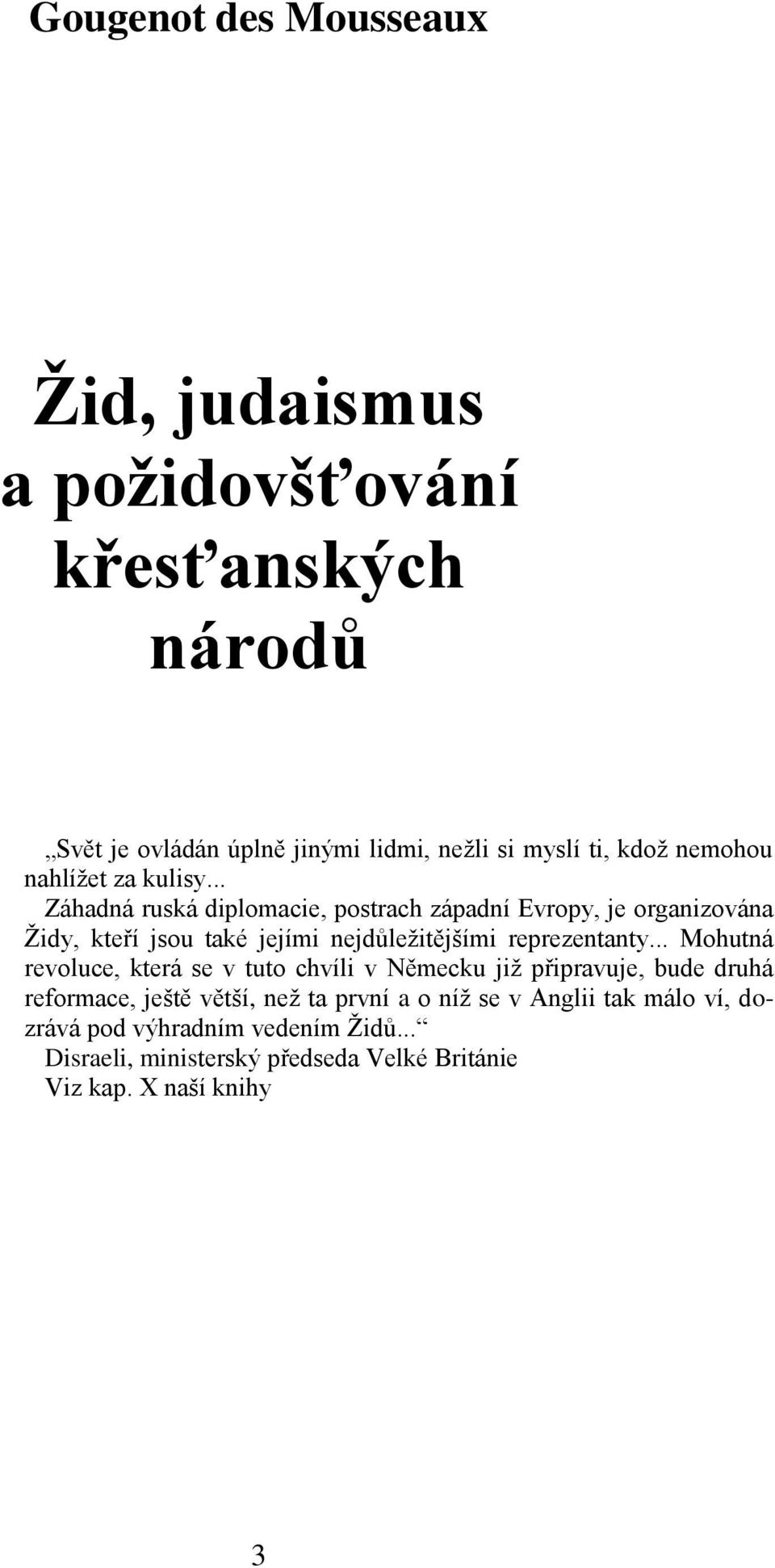 Gougenot des Mousseaux

Žid, judaismus a požidovšťování křesťanských národů

„Svět je ovládán úplně jinými lidmi, nežli si myslí ti, kdož nemohou nahlížet za kulisy...

Záhadná ruská diplomacie, postrach západní Evropy, je organizována Židy, kteří jsou také jejími nejdůležitějšími reprezentanty... Mohutná revoluce, která se v tuto chvíli v Německu již připravuje, bude druhá reformace, ještě větší, než ta první a o níž se v Anglii tak málo ví, dozrává pod výhradním vedením Židů...“

Disraeli, ministerský předseda Velké Británie

Viz kap. X naší knihy

3